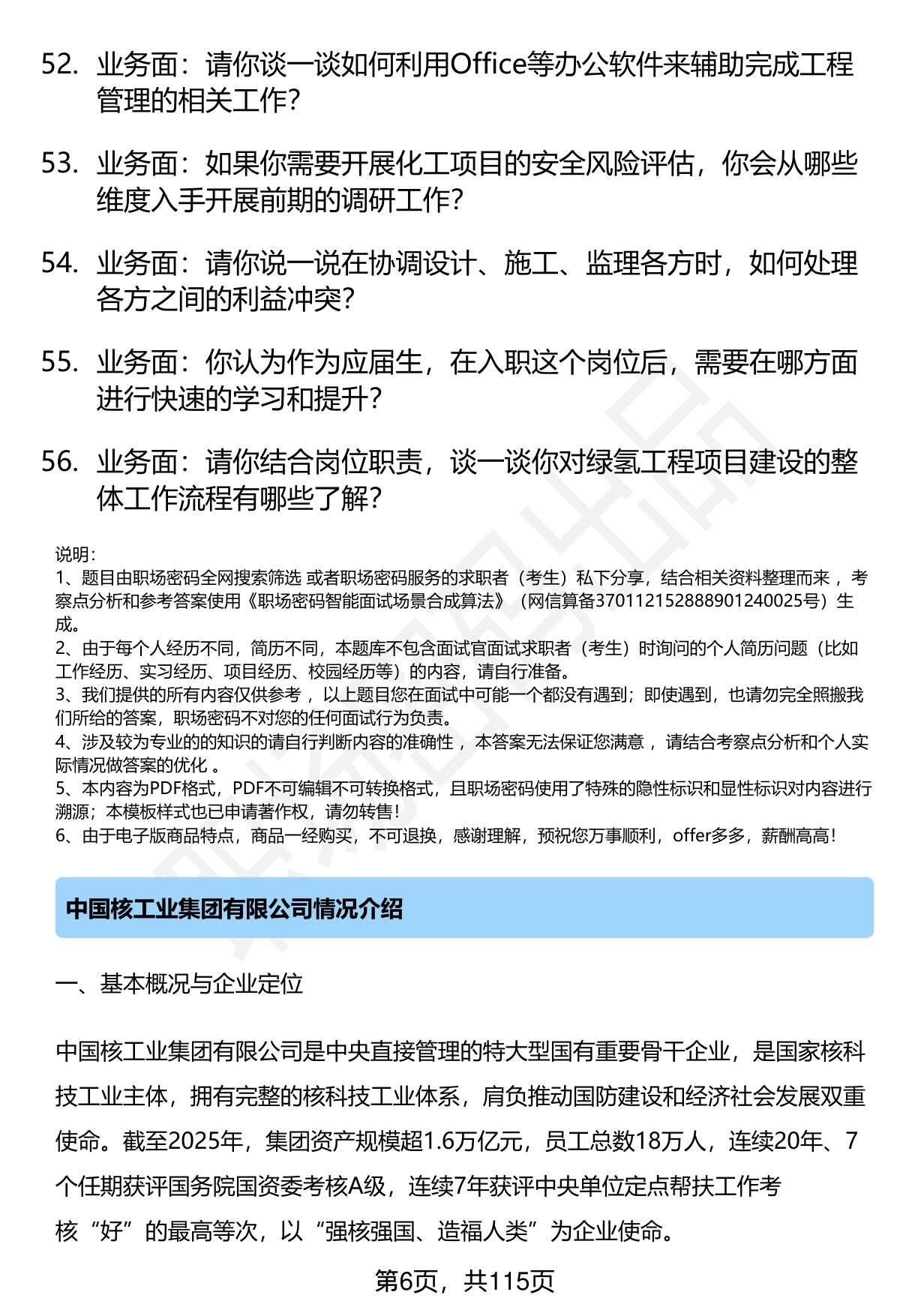 52. 业务面：请你谈一谈如何利用Office等办公软件来辅助完成工程管理的相关工作?

53. 业务面：如果你需要开展化工项目的安全风险评估，你会从哪些维度入手开展前期的调研工作?

54. 业务面：请你说一说在协调设计、施工、监理各方时，如何处理各方之间的利益冲突?

55. 业务面：你认为作为应届生，在入职这个岗位后，需要在哪方面进行快速的学习和提升?

56. 业务面：请你结合岗位职责，谈一谈你对绿氢工程项目建设的整体工作流程有哪些了解?

说明：
1、题目由职场密码全网搜索筛选 或者职场密码服务的求职者（考生）私下分享，结合相关资料整理而来 ，考察点分析和参考答案使用《职场密码智能面试场景合成算法》（网信算备370112152888901240025号）生成。
2、由于每个人经历不同，简历不同，本题库不包含面试官面试求职者（考生）时询问的个人简历问题（比如工作经历、实习经历、项目经历、校园经历等）的内容，请自行准备。
3、我们提供的所有内容仅供参考 ，以上题目您在面试中可能一个都没有遇到；即使遇到，也请勿完全照搬我们所给的答案，职场密码不对您的任何面试行为负责。
4、涉及较为专业的的知识的请自行判断内容的准确性 ，本答案无法保证您满意 ，请结合考察点分析和个人实际情况做答案的优化 。
5、本内容为PDF格式，PDF不可编辑不可转换格式，且职场密码使用了特殊的隐性标识和显性标识对内容进行溯源；本模板样式也已申请著作权，请勿转售！
6、由于电子版商品特点，商品一经购买，不可退换，感谢理解，预祝您万事顺利，offer多多，薪酬高高！

中国核工业集团有限公司情况介绍

一、基本概况与企业定位

中国核工业集团有限公司是中央直接管理的特大型国有重要骨干企业，是国家核科技工业主体，拥有完整的核科技工业体系，肩负推动国防建设和经济社会发展双重使命。截至2025年，集团资产规模超1.6万亿元，员工总数18万人，连续20年、7个任期获评国务院国资委考核A级，连续7年获评中央单位定点帮扶工作考核“好”的最高等次，以“强核强国、造福人类”为企业使命。

第6页，共115页